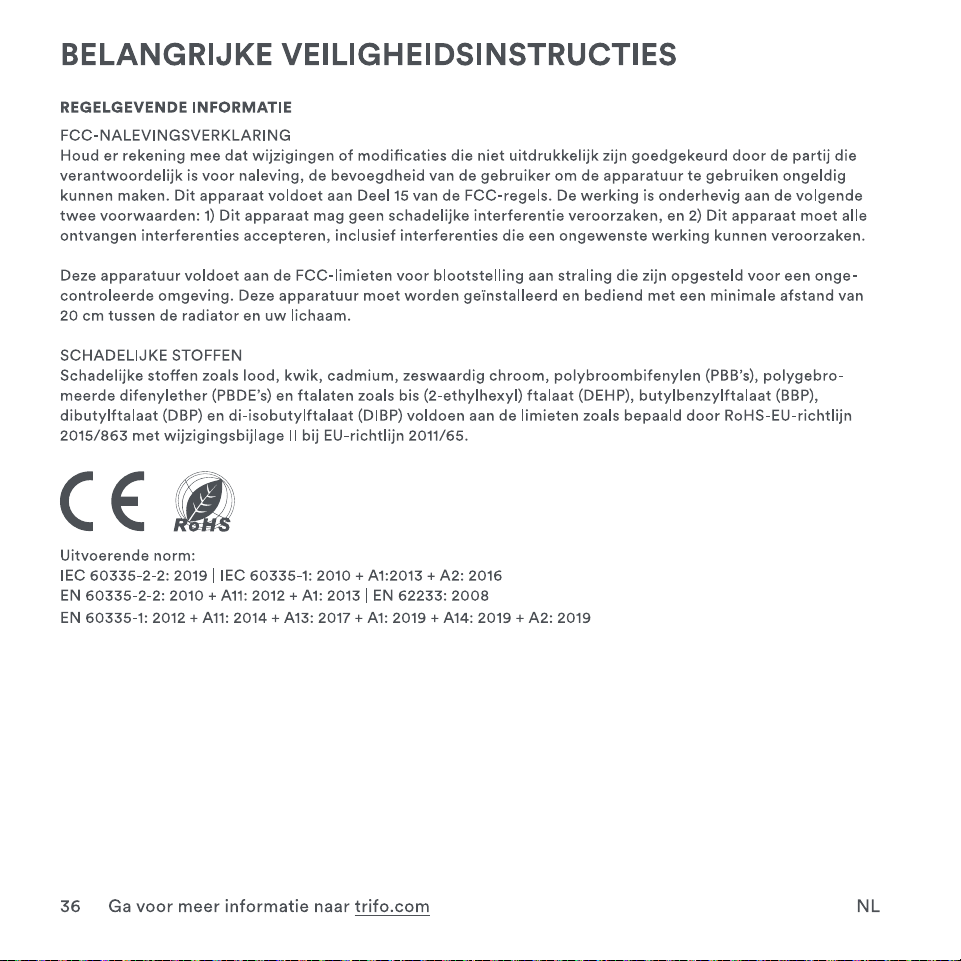 BELANGRIJKE VEILIGHEIDSINSTRUCTIES

REGELGEVENDE INFORMATIE

FCC-NALEVINGSVERKLARING
Houd er rekening mee dat wijzigingen of modificaties die niet uitdrukkelijk zijn goedgekeurd door de partij die verantwoordelijk is voor naleving, de bevoegdheid van de gebruiker om de apparatuur te gebruiken ongeldig kunnen maken. Dit apparaat voldoet aan Deel 15 van de FCC-regels. De werking is onderhevig aan de volgende twee voorwaarden: 1) Dit apparaat mag geen schadelijke interferentie veroorzaken, en 2) Dit apparaat moet alle ontvangen interferenties accepteren, inclusief interferenties die een ongewenste werking kunnen veroorzaken.

Deze apparatuur voldoet aan de FCC-limieten voor blootstelling aan straling die zijn opgesteld voor een ongecontroleerde omgeving. Deze apparatuur moet worden geïnstalleerd en bediend met een minimale afstand van 20 cm tussen de radiator en uw lichaam.

SCHADELIJKE STOFFEN
Schadelijke stoffen zoals lood, kwik, cadmium, zeswaardig chroom, polybroombifenylen (PBB's), polygebromeerde difenylether (PBDE's) en ftalaten zoals bis (2-ethylhexyl) ftalaat (DEHP), butylbenzylftalaat (BBP), dibutylftalaat (DBP) en di-isobutylftalaat (DIBP) voldoen aan de limieten zoals bepaald door RoHS-EU-richtlijn 2015/863 met wijzigingsbijlage II bij EU-richtlijn 2011/65.

CE RoHS

Uitvoerende norm:
IEC 60335-2-2: 2019 | IEC 60335-1: 2010 + A1:2013 + A2: 2016
EN 60335-2-2: 2010 + A11: 2012 + A1: 2013 | EN 62233: 2008
EN 60335-1: 2012 + A11: 2014 + A13: 2017 + A1: 2019 + A14: 2019 + A2: 2019

36 Ga voor meer informatie naar trifo.com NL